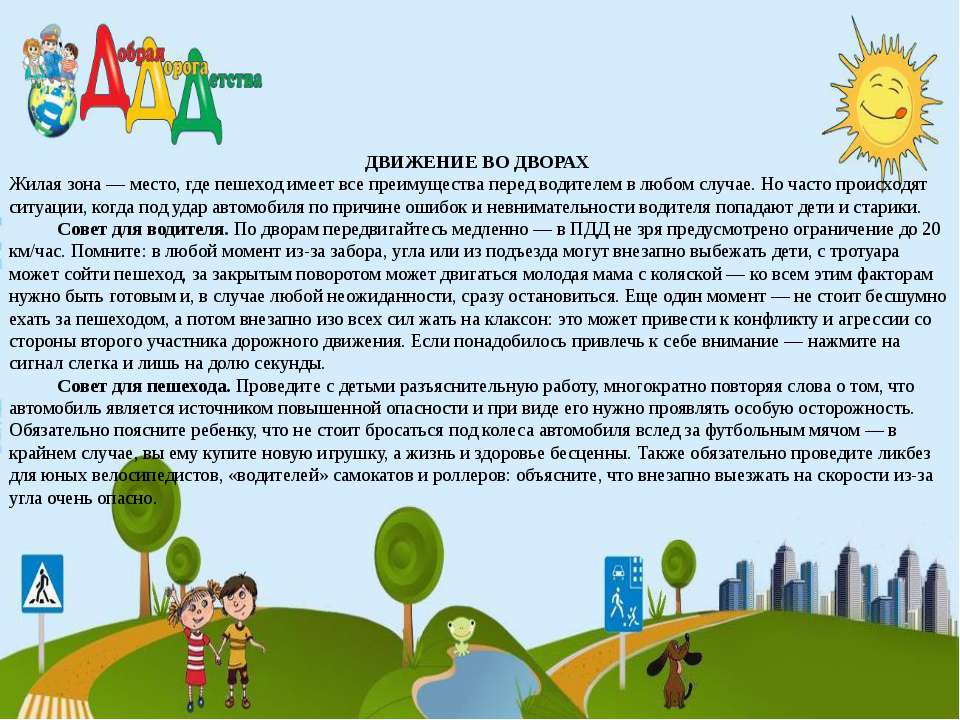 Добрая Дорога Детства

ДВИЖЕНИЕ ВО ДВОРАХ

Жилая зона — место, где пешеход имеет все преимущества перед водителем в любом случае. Но часто происходят ситуации, когда под удар автомобиля по причине ошибок и невнимательности водителя попадают дети и старики.

Совет для водителя. По дворам передвигайтесь медленно — в ПДД не зря предусмотрено ограничение до 20 км/час. Помните: в любой момент из-за забора, угла или из подъезда могут внезапно выбежать дети, с тротуара может сойти пешеход, за закрытым поворотом может двигаться молодая мама с коляской — ко всем этим факторам нужно быть готовым и, в случае любой неожиданности, сразу остановиться. Еще один момент — не стоит бесшумно ехать за пешеходом, а потом внезапно изо всех сил жать на клаксон: это может привести к конфликту и агрессии со стороны второго участника дорожного движения. Если понадобилось привлечь к себе внимание — нажмите на сигнал слегка и лишь на долю секунды.

Совет для пешехода. Проведите с детьми разъяснительную работу, многократно повторяя слова о том, что автомобиль является источником повышенной опасности и при виде его нужно проявлять особую осторожность. Обязательно поясните ребенку, что не стоит бросаться под колеса автомобиля вслед за футбольным мячом — в крайнем случае, вы ему купите новую игрушку, а жизнь и здоровье бесценны. Также обязательно проведите ликбез для юных велосипедистов, «водителей» самокатов и роллеров: объясните, что внезапно выезжать на скорости из-за угла очень опасно.